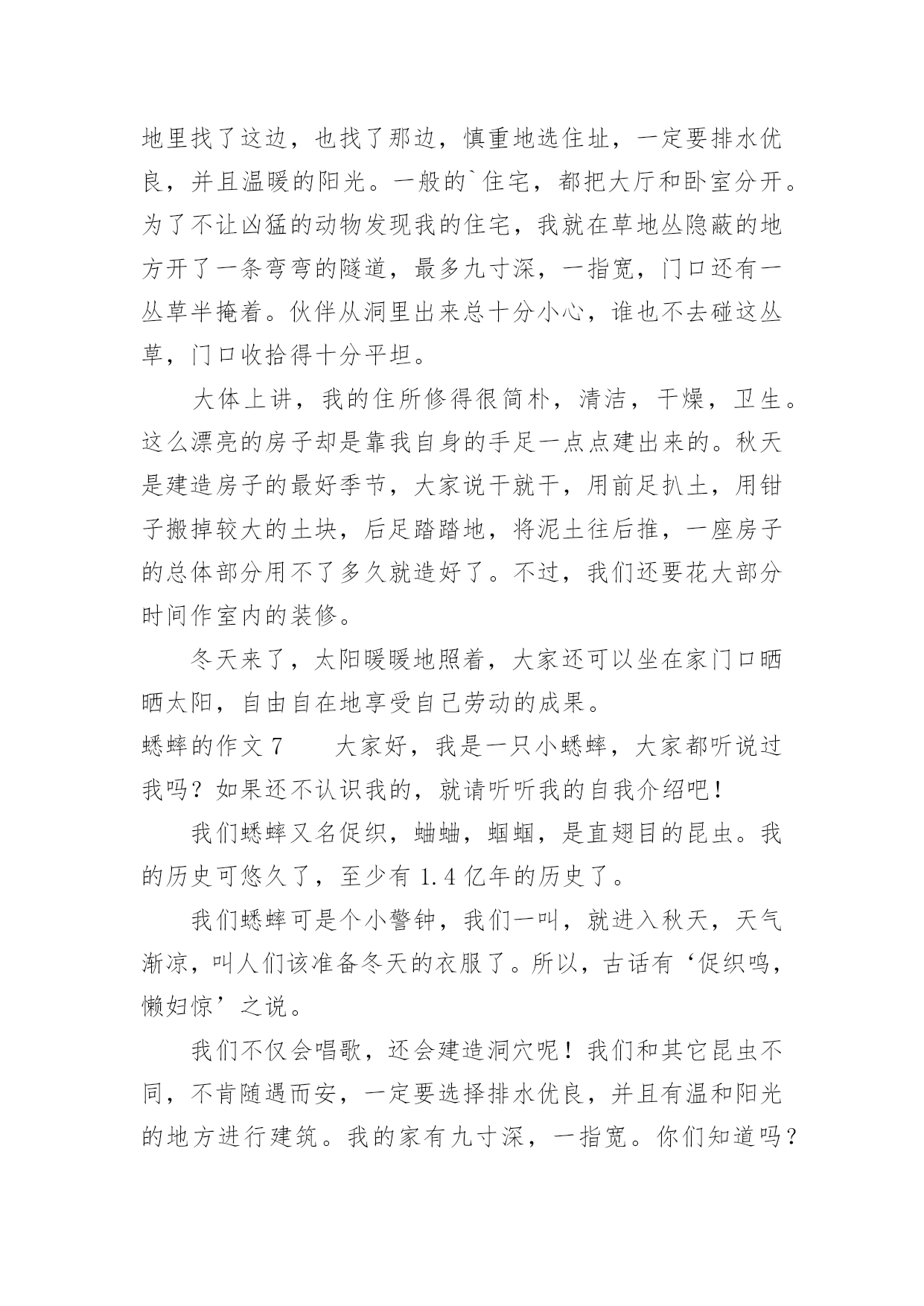 地里找了这边，也找了那边，慎重地选住址，一定要排水优良，并且温暖的阳光。一般的`住宅，都把大厅和卧室分开。为了不让凶猛的动物发现我的住宅，我就在草地丛隐蔽的地方开了一条弯弯的隧道，最多九寸深，一指宽，门口还有一丛草半掩着。伙伴从洞里出来总十分小心，谁也不去碰这丛草，门口收拾得十分平坦。

大体上讲，我的住所修得很简朴，清洁，干燥，卫生。这么漂亮的房子却是靠我自身的手足一点点建出来的。秋天是建造房子的最好季节，大家说干就干，用前足扒土，用钳子搬掉较大的土块，后足踏踏地，将泥土往后推，一座房子的总体部分用不了多久就造好了。不过，我们还要花大部分时间作室内的装修。

冬天来了，太阳暖暖地照着，大家还可以坐在家门口晒晒太阳，自由自在地享受自己劳动的成果。

蟋蟀的作文 7　　大家好，我是一只小蟋蟀，大家都听说过我吗？如果还不认识我的，就请听听我的自我介绍吧！

我们蟋蟀又名促织，蛐蛐，蝈蝈，是直翅目的昆虫。我的历史可悠久了，至少有 1.4 亿年的历史了。

我们蟋蟀可是个小警钟，我们一叫，就进入秋天，天气渐凉，叫人们该准备冬天的衣服了。所以，古话有‘促织鸣，懒妇惊’之说。

我们不仅会唱歌，还会建造洞穴呢！我们和其它昆虫不同，不肯随遇而安，一定要选择排水优良，并且有温和阳光的地方进行建筑。我的家有九寸深，一指宽。你们知道吗？